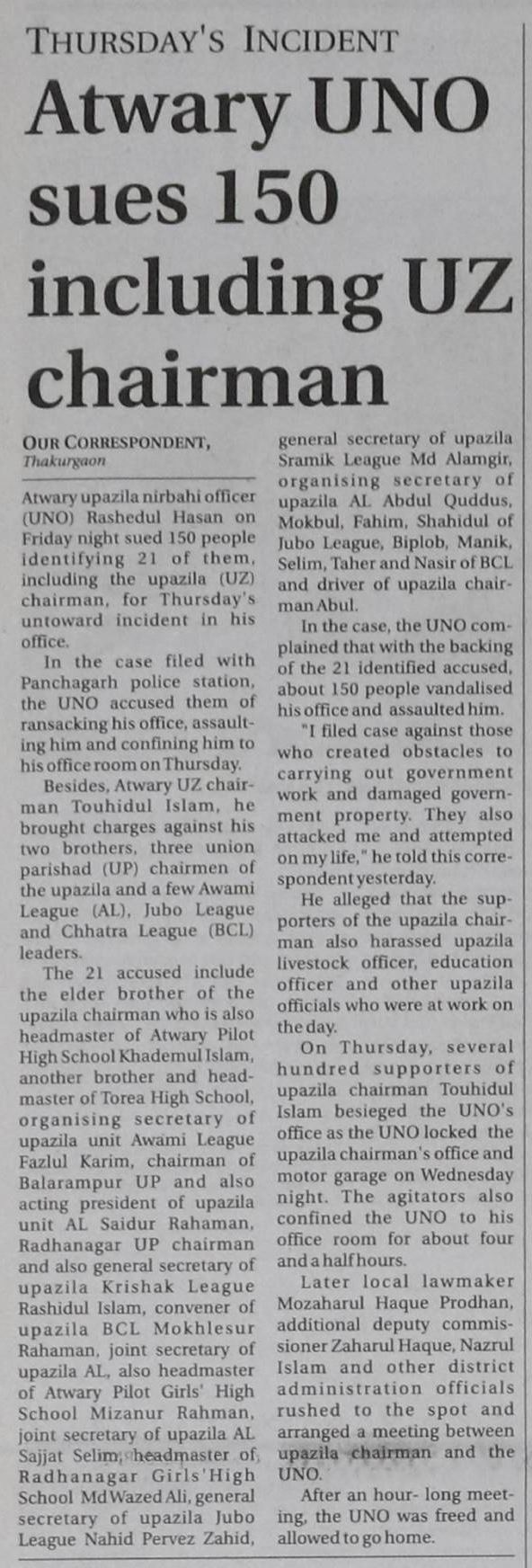 THURSDAY'S INCIDENT

Atwary UNO sues 150 including UZ chairman

OUR CORRESPONDENT,
Thakurgaon

Atwary upazila nirbahi officer (UNO) Rashedul Hasan on Friday night sued 150 people identifying 21 of them, including the upazila (UZ) chairman, for Thursday's untoward incident in his office.

In the case filed with Panchagarh police station, the UNO accused them of ransacking his office, assaulting him and confining him to his office room on Thursday.

Besides, Atwary UZ chairman Touhidul Islam, he brought charges against his two brothers, three union parishad (UP) chairmen of the upazila and a few Awami League (AL), Jubo League and Chhatra League (BCL) leaders.

The 21 accused include the elder brother of the upazila chairman who is also headmaster of Atwary Pilot High School Khademul Islam, another brother and headmaster of Torea High School, organising secretary of upazila unit Awami League Fazlul Karim, chairman of Balarampur UP and also acting president of upazila unit AL Saidur Rahaman, Radhanagar UP chairman and also general secretary of upazila Krishak League Rashidul Islam, convener of upazila BCL Mokhlesur Rahaman, joint secretary of upazila AL, also headmaster of Atwary Pilot Girls' High School Mizanur Rahman, joint secretary of upazila AL Sajjat Selim, headmaster of Radhanagar Girls'High School Md Wazed Ali, general secretary of upazila Jubo League Nahid Pervez Zahid, general secretary of upazila Sramik League Md Alamgir, organising secretary of upazila AL Abdul Quddus, Mokbul, Fahim, Shahidul of Jubo League, Biplob, Manik, Selim, Taher and Nasir of BCL and driver of upazila chairman Abul.

In the case, the UNO complained that with the backing of the 21 identified accused, about 150 people vandalised his office and assaulted him.

"I filed case against those who created obstacles to carrying out government work and damaged government property. They also attacked me and attempted on my life," he told this correspondent yesterday.

He alleged that the supporters of the upazila chairman also harassed upazila livestock officer, education officer and other upazila officials who were at work on the day.

On Thursday, several hundred supporters of upazila chairman Touhidul Islam besieged the UNO's office as the UNO locked the upazila chairman's office and motor garage on Wednesday night. The agitators also confined the UNO to his office room for about four and a half hours.

Later local lawmaker Mozaharul Haque Prodhan, additional deputy commissioner Zaharul Haque, Nazrul Islam and other district administration officials rushed to the spot and arranged a meeting between upazila chairman and the UNO.

After an hour- long meeting, the UNO was freed and allowed to go home.